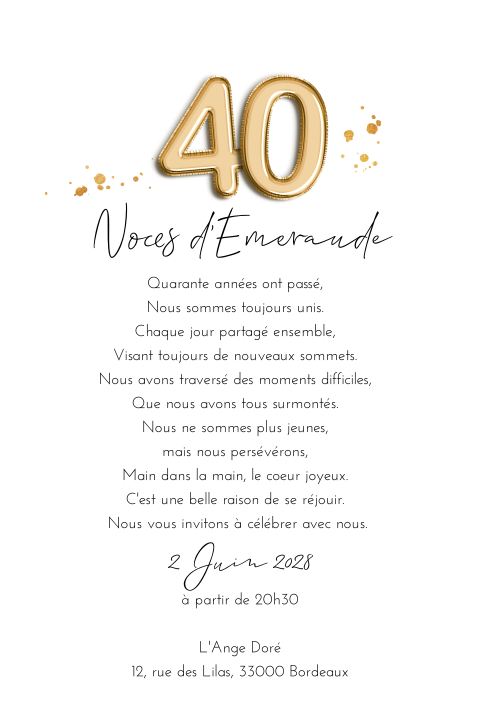 40

Noces d'Emeraude

Quarante années ont passé,
Nous sommes toujours unis.
Chaque jour partagé ensemble,
Visant toujours de nouveaux sommets.
Nous avons traversé des moments difficiles,
Que nous avons tous surmontés.
Nous ne sommes plus jeunes,
mais nous persévérons,
Main dans la main, le coeur joyeux.
C'est une belle raison de se réjouir.
Nous vous invitons à célébrer avec nous.

2 Juin 2028
à partir de 20h30

L'Ange Doré
12, rue des Lilas, 33000 Bordeaux